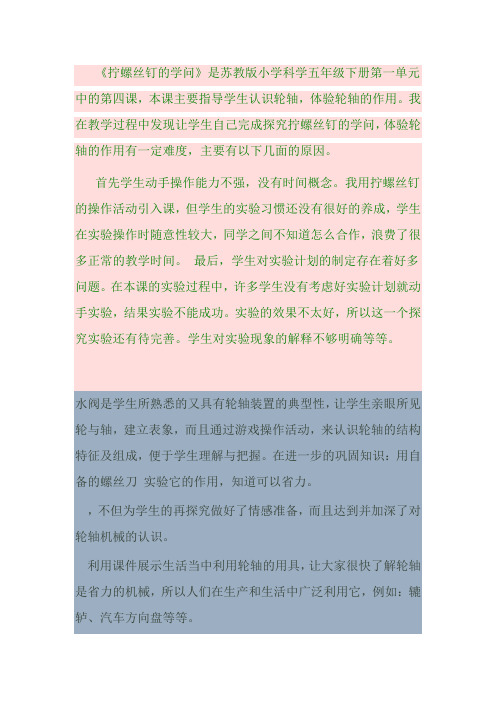 《拧螺丝钉的学问》是苏教版小学科学五年级下册第一单元中的第四课，本课主要指导学生认识轮轴，体验轮轴的作用。我在教学过程中发现让学生自己完成探究拧螺丝钉的学问，体验轮轴的作用有一定难度，主要有以下几面的原因。

首先学生动手操作能力不强，没有时间概念。我用拧螺丝钉的操作活动引入课，但学生的实验习惯还没有很好的养成，学生在实验操作时随意性较大，同学之间不知道怎么合作，浪费了很多正常的教学时间。 最后，学生对实验计划的制定存在着好多问题。在本课的实验过程中，许多学生没有考虑好实验计划就动手实验，结果实验不能成功。实验的效果不太好，所以这一个探究实验还有待完善。学生对实验现象的解释不够明确等等。

水阀是学生所熟悉的又具有轮轴装置的典型性，让学生亲眼所见轮与轴，建立表象，而且通过游戏操作活动，来认识轮轴的结构特征及组成，便于学生理解与把握。在进一步的巩固知识：用自备的螺丝刀 实验它的作用，知道可以省力。

，不但为学生的再探究做好了情感准备，而且达到并加深了对轮轴机械的认识。

利用课件展示生活当中利用轮轴的用具，让大家很快了解轮轴是省力的机械，所以人们在生产和生活中广泛利用它，例如：辘轳、汽车方向盘等等。